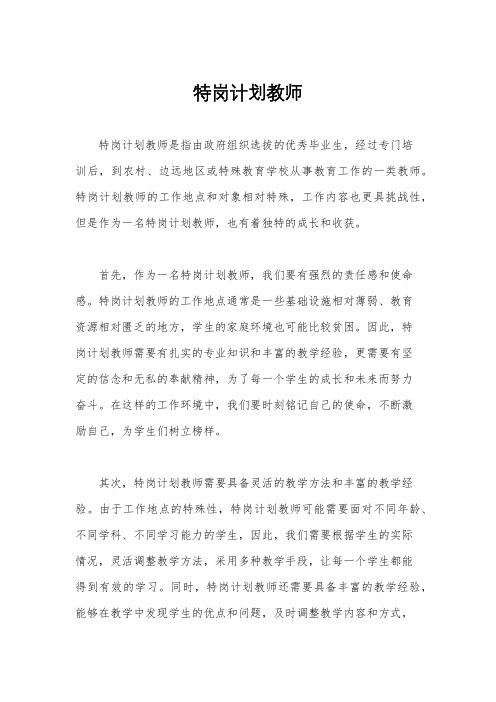 特岗计划教师

特岗计划教师是指由政府组织选拔的优秀毕业生，经过专门培训后，到农村、边远地区或特殊教育学校从事教育工作的一类教师。特岗计划教师的工作地点和对象相对特殊，工作内容也更具挑战性，但是作为一名特岗计划教师，也有着独特的成长和收获。

首先，作为一名特岗计划教师，我们要有强烈的责任感和使命感。特岗计划教师的工作地点通常是一些基础设施相对薄弱、教育资源相对匮乏的地方，学生的家庭环境也可能比较贫困。因此，特岗计划教师需要有扎实的专业知识和丰富的教学经验，更需要有坚定的信念和无私的奉献精神，为了每一个学生的成长和未来而努力奋斗。在这样的工作环境中，我们要时刻铭记自己的使命，不断激励自己，为学生们树立榜样。

其次，特岗计划教师需要具备灵活的教学方法和丰富的教学经验。由于工作地点的特殊性，特岗计划教师可能需要面对不同年龄、不同学科、不同学习能力的学生，因此，我们需要根据学生的实际情况，灵活调整教学方法，采用多种教学手段，让每一个学生都能得到有效的学习。同时，特岗计划教师还需要具备丰富的教学经验，能够在教学中发现学生的优点和问题，及时调整教学内容和方式，